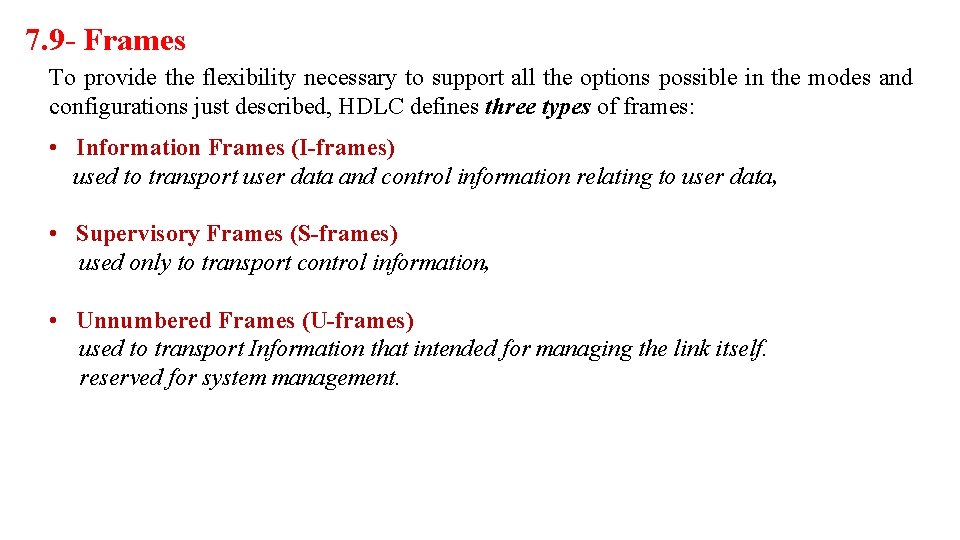 7.9- Frames

To provide the flexibility necessary to support all the options possible in the modes and configurations just described, HDLC defines three types of frames:

• Information Frames (I-frames)
used to transport user data and control information relating to user data,

• Supervisory Frames (S-frames)
used only to transport control information,

• Unnumbered Frames (U-frames)
used to transport Information that intended for managing the link itself.
reserved for system management.